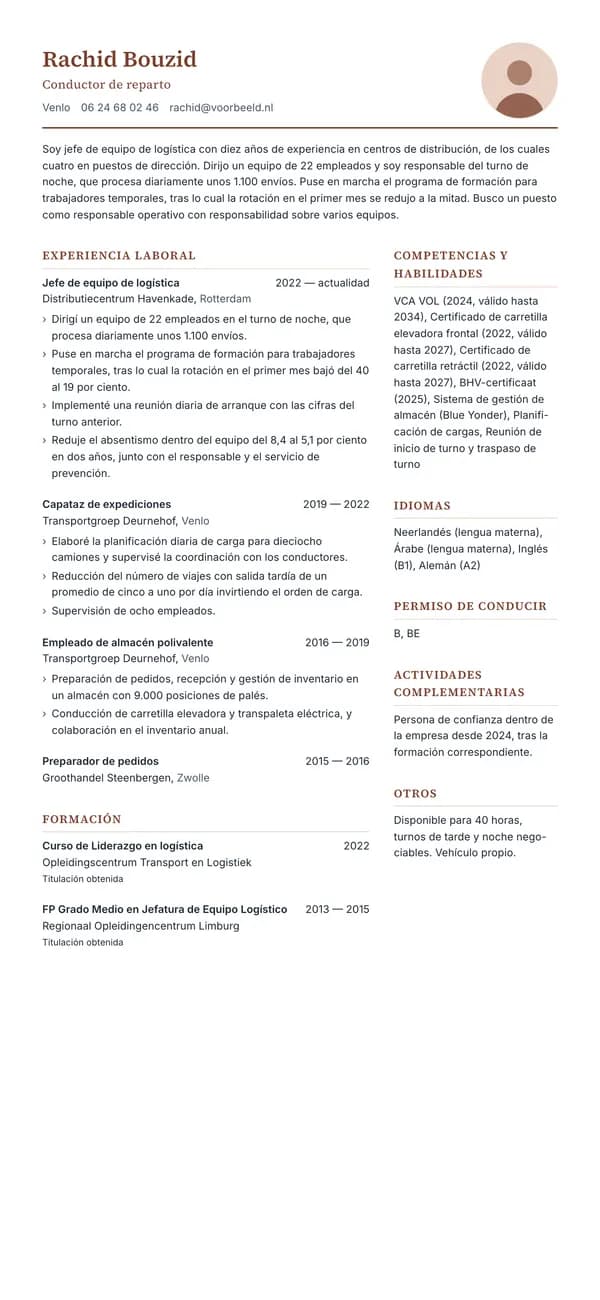 Rachid Bouzid

Conductor de reparto

Venlo 06 24 68 02 46 rachid@voorbeeld.nl

Soy jefe de equipo de logística con diez años de experiencia en centros de distribución, de los cuales cuatro en puestos de dirección. Dirijo un equipo de 22 empleados y soy responsable del turno de noche, que procesa diariamente unos 1.100 envíos. Puse en marcha el programa de formación para trabajadores temporales, tras lo cual la rotación en el primer mes se redujo a la mitad. Busco un puesto como responsable operativo con responsabilidad sobre varios equipos.

EXPERIENCIA LABORAL

Jefe de equipo de logística 2022 — actualidad
Distributiecentrum Havenkade, Rotterdam

› Dirigí un equipo de 22 empleados en el turno de noche, que procesa diariamente unos 1.100 envíos.
› Puse en marcha el programa de formación para trabajadores temporales, tras lo cual la rotación en el primer mes bajó del 40 al 19 por ciento.
› Implementé una reunión diaria de arranque con las cifras del turno anterior.
› Reduje el absentismo dentro del equipo del 8,4 al 5,1 por ciento en dos años, junto con el responsable y el servicio de prevención.

Capataz de expediciones 2019 — 2022
Transportgroep Deurnehof, Venlo

› Elaboré la planificación diaria de carga para dieciocho camiones y supervisé la coordinación con los conductores.
› Reducción del número de viajes con salida tardía de un promedio de cinco a uno por día invirtiendo el orden de carga.
› Supervisión de ocho empleados.

Empleado de almacén polivalente 2016 — 2019
Transportgroep Deurnehof, Venlo

› Preparación de pedidos, recepción y gestión de inventario en un almacén con 9.000 posiciones de palés.
› Conducción de carretilla elevadora y transpaleta eléctrica, y colaboración en el inventario anual.

Preparador de pedidos 2015 — 2016
Groothandel Steenbergen, Zwolle

FORMACIÓN

Curso de Liderazgo en logística 2022
Opleidingscentrum Transport en Logistiek
Titulación obtenida

FP Grado Medio en Jefatura de Equipo Logístico 2013 — 2015
Regionaal Opleidingencentrum Limburg
Titulación obtenida

COMPETENCIAS Y HABILIDADES

VCA VOL (2024, válido hasta 2034), Certificado de carretilla elevadora frontal (2022, válido hasta 2027), Certificado de carretilla retráctil (2022, válido hasta 2027), BHV-certificaat (2025), Sistema de gestión de almacén (Blue Yonder), Planificación de cargas, Reunión de inicio de turno y traspaso de turno

IDIOMAS

Neerlandés (lengua materna), Árabe (lengua materna), Inglés (B1), Alemán (A2)

PERMISO DE CONDUCIR

B, BE

ACTIVIDADES COMPLEMENTARIAS

Persona de confianza dentro de la empresa desde 2024, tras la formación correspondiente.

OTROS

Disponible para 40 horas, turnos de tarde y noche negociables. Vehículo propio.